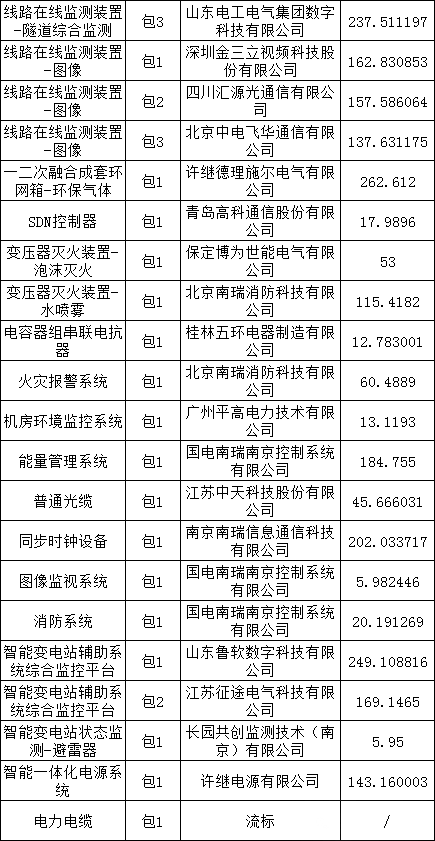 | 线路在线监测装置-隧道综合监测 | 包3 | 山东电工电气集团数字科技有限公司 | 237.511197 |
|---|---|---|---|
| 线路在线监测装置-图像 | 包1 | 深圳金三立视频科技股份有限公司 | 162.830853 |
| 线路在线监测装置-图像 | 包2 | 四川汇源光通信有限公司 | 157.586064 |
| 线路在线监测装置-图像 | 包3 | 北京中电飞华通信有限公司 | 137.631175 |
| 一二次融合成套环网箱-环保气体 | 包1 | 许继德理施尔电气有限公司 | 262.612 |
| SDN控制器 | 包1 | 青岛高科通信股份有限公司 | 17.9896 |
| 变压器灭火装置-泡沫灭火 | 包1 | 保定博为世能电气有限公司 | 53 |
| 变压器灭火装置-水喷雾 | 包1 | 北京南瑞消防科技有限公司 | 115.4182 |
| 电容器组串联电抗器 | 包1 | 桂林五环电器制造有限公司 | 12.783001 |
| 火灾报警系统 | 包1 | 北京南瑞消防科技有限公司 | 60.4889 |
| 机房环境监控系统 | 包1 | 广州平高电力技术有限公司 | 13.1193 |
| 能量管理系统 | 包1 | 国电南瑞南京控制系统有限公司 | 184.755 |
| 普通光缆 | 包1 | 江苏中天科技股份有限公司 | 45.666031 |
| 同步时钟设备 | 包1 | 南京南瑞信息通信科技有限公司 | 202.033717 |
| 图像监视系统 | 包1 | 国电南瑞南京控制系统有限公司 | 5.982446 |
| 消防系统 | 包1 | 国电南瑞南京控制系统有限公司 | 20.191269 |
| 智能变电站辅助系统综合监控平台 | 包1 | 山东鲁软数字科技有限公司 | 249.108816 |
| 智能变电站辅助系统综合监控平台 | 包2 | 江苏征途电气科技有限公司 | 169.1465 |
| 智能变电站状态监测-避雷器 | 包1 | 长园共创监测技术（南京）有限公司 | 5.95 |
| 智能一体化电源系统 | 包1 | 许继电源有限公司 | 143.160003 |
| 电力电缆 | 包1 | 流标 | / |